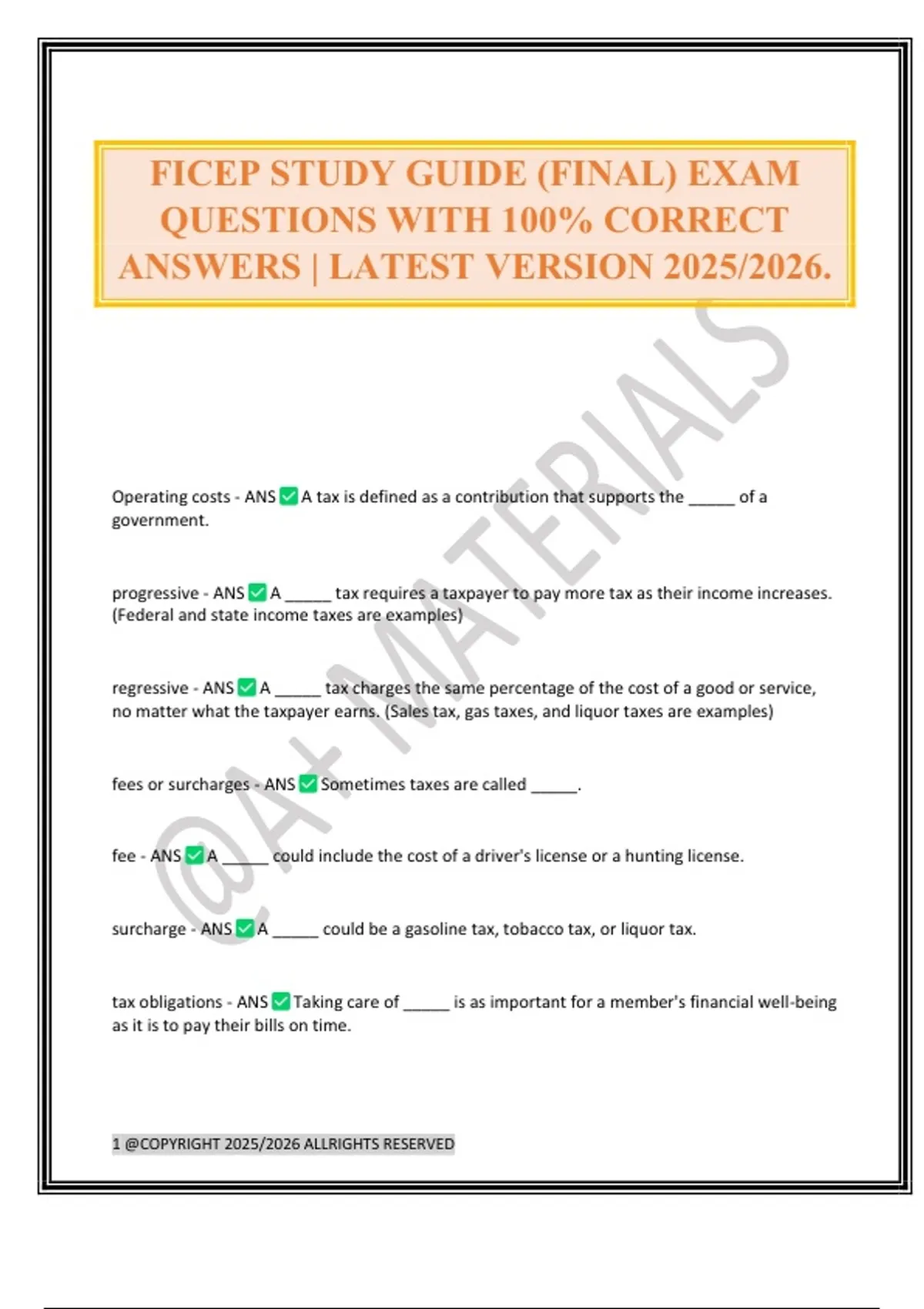 FICEP STUDY GUIDE (FINAL) EXAM QUESTIONS WITH 100% CORRECT ANSWERS | LATEST VERSION 2025/2026.

@A+ MATERIALS

Operating costs - ANS ✅ A tax is defined as a contribution that supports the _____ of a government.

progressive - ANS ✅ A _____ tax requires a taxpayer to pay more tax as their income increases. (Federal and state income taxes are examples)

regressive - ANS ✅ A _____ tax charges the same percentage of the cost of a good or service, no matter what the taxpayer earns. (Sales tax, gas taxes, and liquor taxes are examples)

fees or surcharges - ANS ✅ Sometimes taxes are called _____.

fee - ANS ✅ A _____ could include the cost of a driver's license or a hunting license.

surcharge - ANS ✅ A _____ could be a gasoline tax, tobacco tax, or liquor tax.

tax obligations - ANS ✅ Taking care of _____ is as important for a member's financial well-being as it is to pay their bills on time.

1 @COPYRIGHT 2025/2026 ALLRIGHTS RESERVED